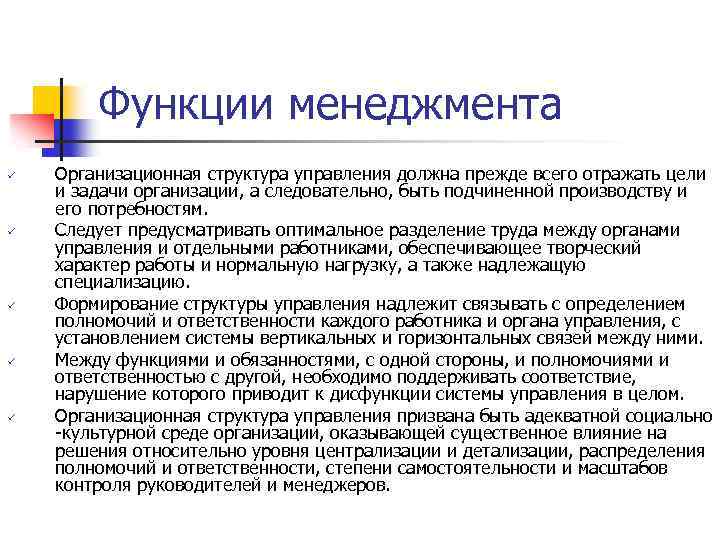 Функции менеджмента

✓ Организационная структура управления должна прежде всего отражать цели и задачи организации, а следовательно, быть подчиненной производству и его потребностям.

✓ Следует предусматривать оптимальное разделение труда между органами управления и отдельными работниками, обеспечивающее творческий характер работы и нормальную нагрузку, а также надлежащую специализацию.

✓ Формирование структуры управления надлежит связывать с определением полномочий и ответственности каждого работника и органа управления, с установлением системы вертикальных и горизонтальных связей между ними.

✓ Между функциями и обязанностями, с одной стороны, и полномочиями и ответственностью с другой, необходимо поддерживать соответствие, нарушение которого приводит к дисфункции системы управления в целом.

✓ Организационная структура управления призвана быть адекватной социально -культурной среде организации, оказывающей существенное влияние на решения относительно уровня централизации и детализации, распределения полномочий и ответственности, степени самостоятельности и масштабов контроля руководителей и менеджеров.